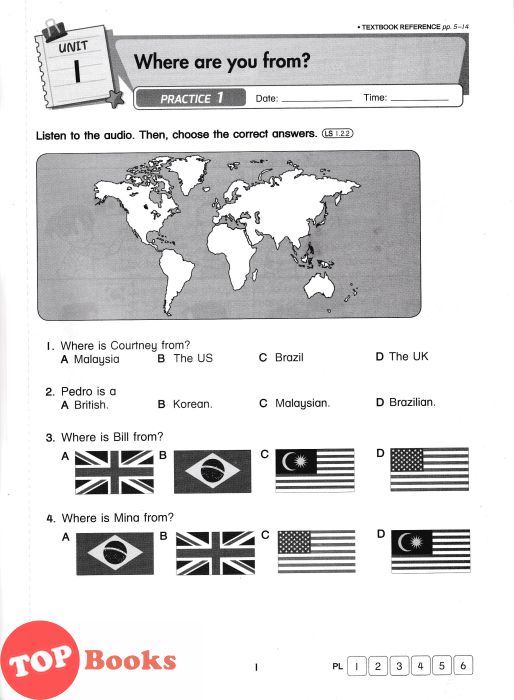 • TEXTBOOK REFERENCE pp. 5–14

UNIT 1

Where are you from?

PRACTICE 1 Date: ____________ Time: ____________

Listen to the audio. Then, choose the correct answers. LS 1.2.2

1. Where is Courtney from?
A Malaysia B The US C Brazil D The UK

2. Pedro is a
A British. B Korean. C Malaysian. D Brazilian.

3. Where is Bill from?
A B C D

4. Where is Mina from?
A B C D

TOP Books

1

PL 1 2 3 4 5 6